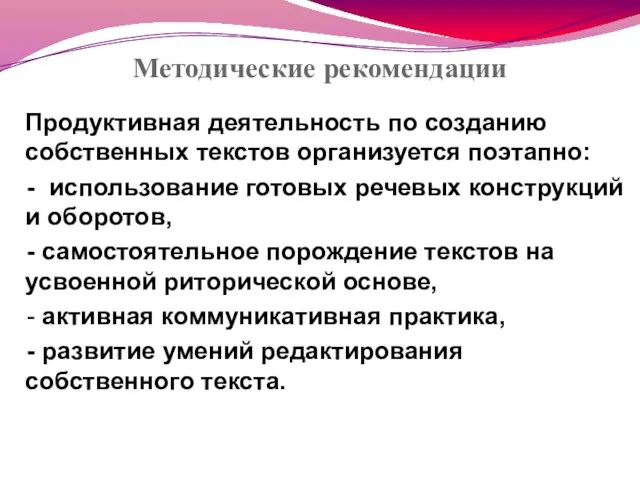 Методические рекомендации

Продуктивная деятельность по созданию собственных текстов организуется поэтапно:

- использование готовых речевых конструкций и оборотов,

- самостоятельное порождение текстов на усвоенной риторической основе,

- активная коммуникативная практика,

- развитие умений редактирования собственного текста.